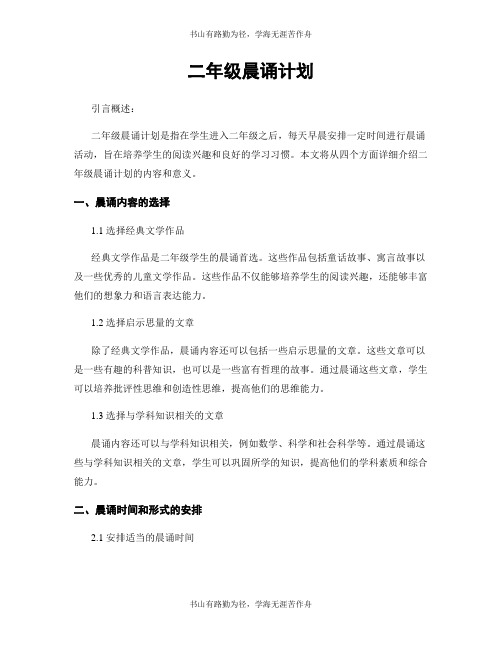 书山有路勤为径，学海无涯苦作舟

二年级晨诵计划

引言概述：

二年级晨诵计划是指在学生进入二年级之后，每天早晨安排一定时间进行晨诵活动，旨在培养学生的阅读兴趣和良好的学习习惯。本文将从四个方面详细介绍二年级晨诵计划的内容和意义。

一、晨诵内容的选择

1.1 选择经典文学作品

经典文学作品是二年级学生的晨诵首选。这些作品包括童话故事、寓言故事以及一些优秀的儿童文学作品。这些作品不仅能够培养学生的阅读兴趣，还能够丰富他们的想象力和语言表达能力。

1.2 选择启示思量的文章

除了经典文学作品，晨诵内容还可以包括一些启示思量的文章。这些文章可以是一些有趣的科普知识，也可以是一些富有哲理的故事。通过晨诵这些文章，学生可以培养批评性思维和创造性思维，提高他们的思维能力。

1.3 选择与学科知识相关的文章

晨诵内容还可以与学科知识相关，例如数学、科学和社会科学等。通过晨诵这些与学科知识相关的文章，学生可以巩固所学的知识，提高他们的学科素质和综合能力。

二、晨诵时间和形式的安排

2.1 安排适当的晨诵时间

书山有路勤为径，学海无涯苦作舟